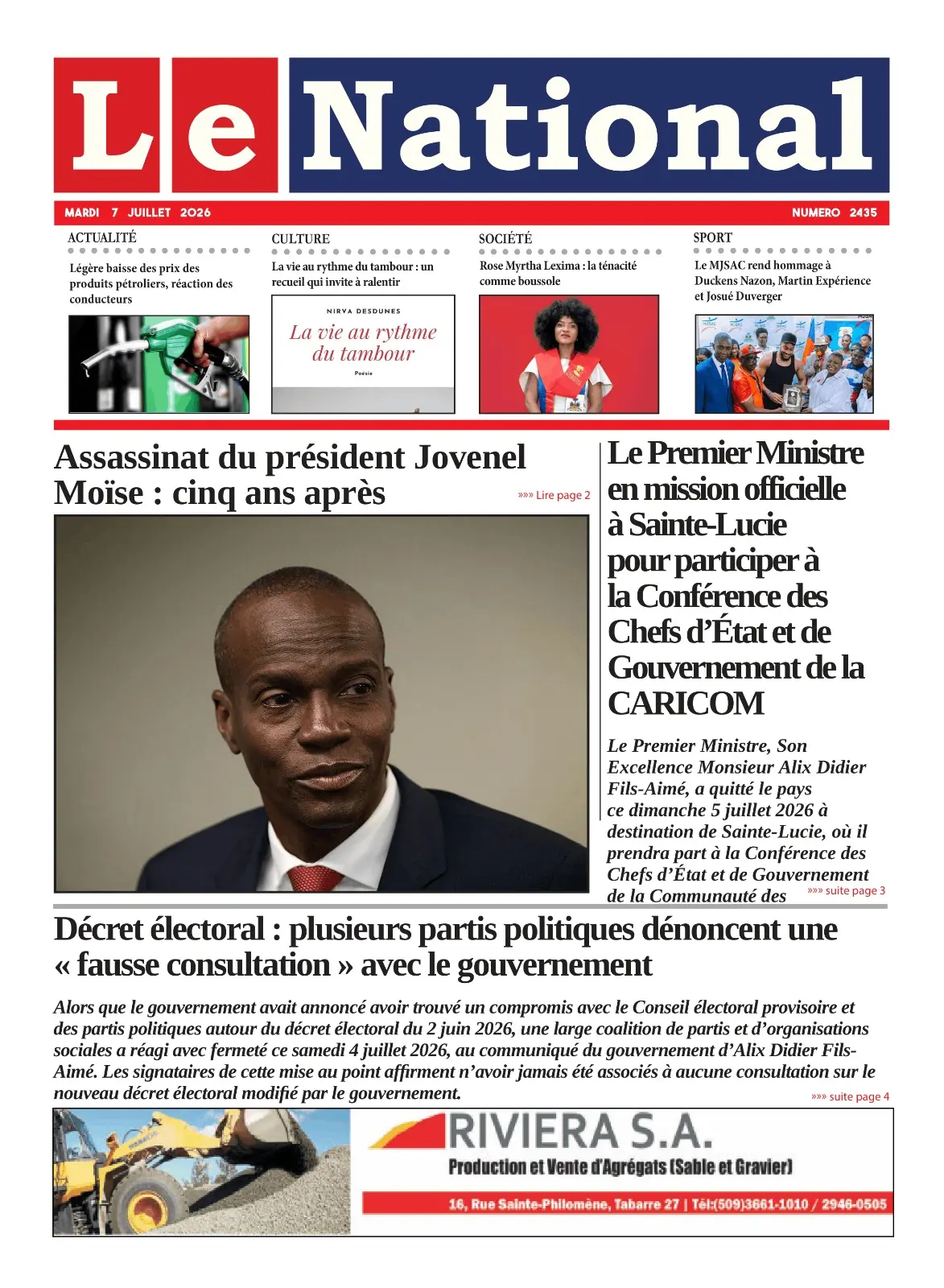 Le National

MARDI 7 JUILLET 2026

NUMERO 2435

ACTUALITÉ

Légère baisse des prix des produits pétroliers, réaction des conducteurs

CULTURE

La vie au rythme du tambour : un recueil qui invite à ralentir

NIRVA DESDUNES

La vie au rythme du tambour

Poésie

SOCIÉTÉ

Rose Myrtha Lexima : la ténacité comme boussole

SPORT

Le MJSAC rend hommage à Duckens Nazon, Martin Expérience et Josué Duverger

Assassinat du président Jovenel Moïse : cinq ans après

»»» Lire page 2

Le Premier Ministre en mission officielle à Sainte-Lucie pour participer à la Conférence des Chefs d'État et de Gouvernement de la CARICOM

Le Premier Ministre, Son Excellence Monsieur Alix Didier Fils-Aimé, a quitté le pays ce dimanche 5 juillet 2026 à destination de Sainte-Lucie, où il prendra part à la Conférence des Chefs d'État et de Gouvernement de la Communauté des

»»» suite page 3

Décret électoral : plusieurs partis politiques dénoncent une « fausse consultation » avec le gouvernement

Alors que le gouvernement avait annoncé avoir trouvé un compromis avec le Conseil électoral provisoire et des partis politiques autour du décret électoral du 2 juin 2026, une large coalition de partis et d'organisations sociales a réagi avec fermeté ce samedi 4 juillet 2026, au communiqué du gouvernement d'Alix Didier Fils-Aimé. Les signataires de cette mise au point affirment n'avoir jamais été associés à aucune consultation sur le nouveau décret électoral modifié par le gouvernement.

»»» suite page 4

RIVIERA S.A.

Production et Vente d'Agrégats (Sable et Gravier)

16, Rue Sainte-Philomène, Tabarre 27 | Tél:(509)3661-1010 / 2946-0505